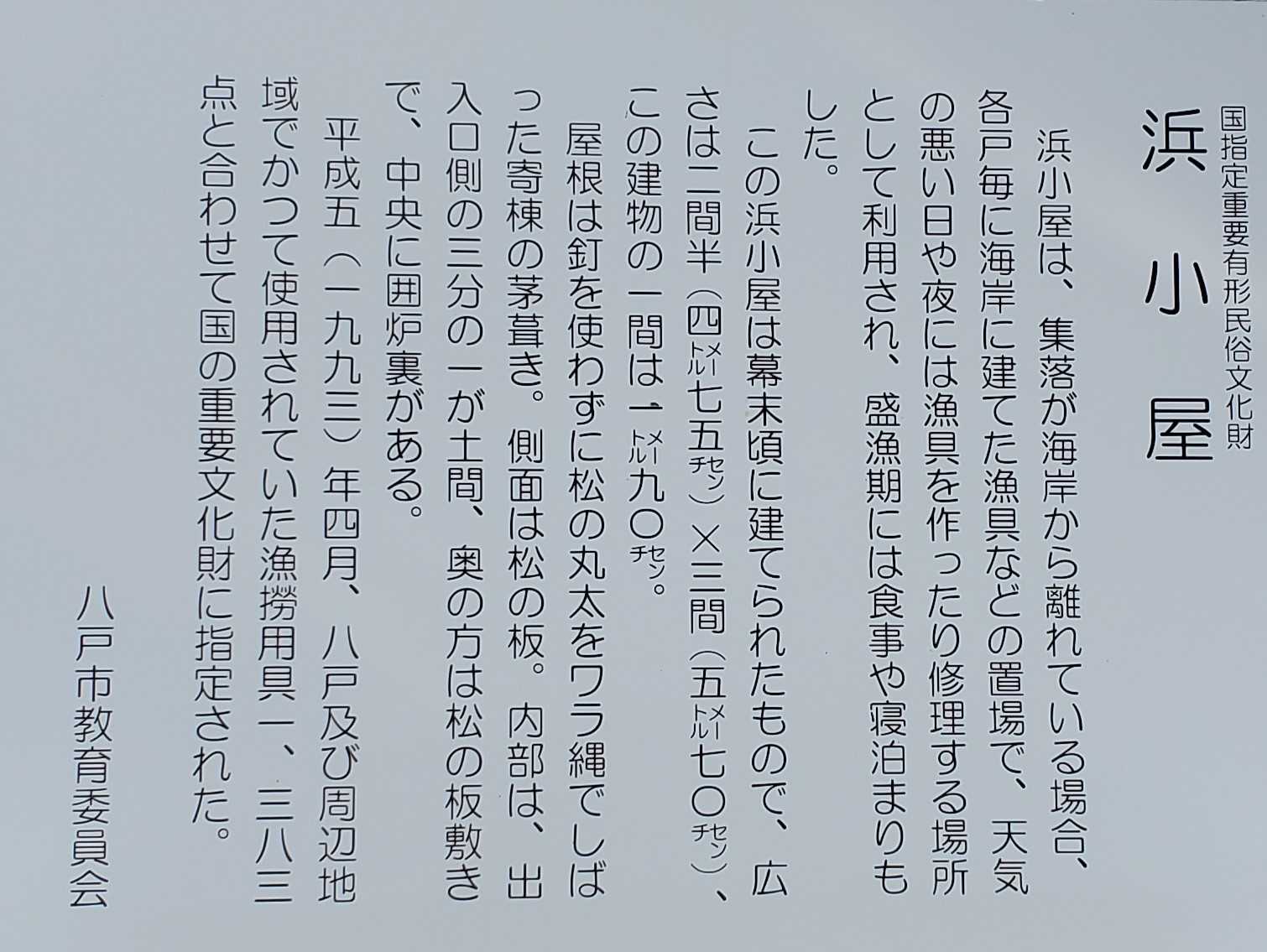 国指定重要有形民俗文化財

浜小屋

浜小屋は、集落が海岸から離れている場合、各戸毎に海岸に建てた漁具などの置場で、天気の悪い日や夜には漁具を作ったり修理する場所として利用され、盛漁期には食事や寝泊まりもした。

この浜小屋は幕末頃に建てられたもので、広さは二間半(四メートル七五センチ)×三間(五メートル七〇センチ)、この建物の一間は一メートル九〇センチ。

屋根は釘を使わずに松の丸太をワラ縄でしばった寄棟の茅葺き。側面は松の板。内部は、出入口側の三分の一が土間、奥の方は松の板敷きで、中央に囲炉裏がある。

平成五(一九九三)年四月、八戸及び周辺地域でかつて使用されていた漁撈用具一、三八三点と合わせて国の重要文化財に指定された。

八戸市教育委員会